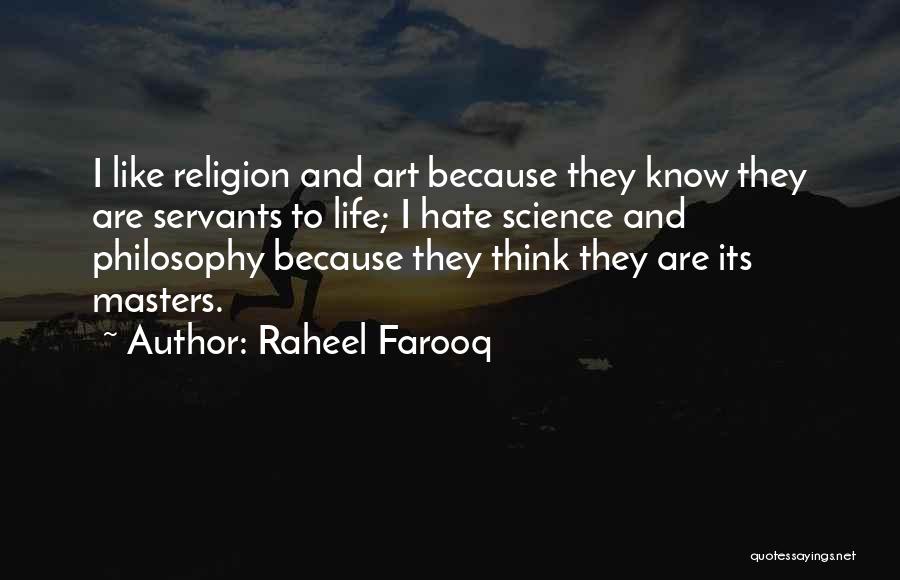 I like religion and art because they know they are servants to life; I hate science and philosophy because they think they are its masters.
~ Author: Raheel Farooq

quotessayings.net